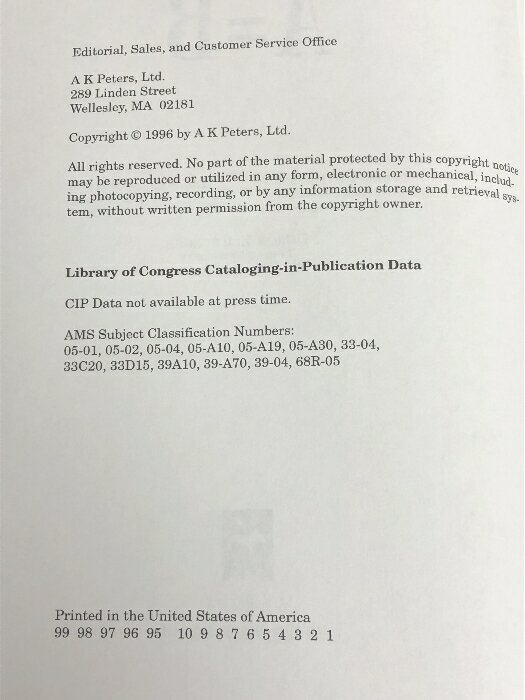 Editorial, Sales, and Customer Service Office

A K Peters, Ltd.
289 Linden Street
Wellesley, MA 02181

Copyright © 1996 by A K Peters, Ltd.

All rights reserved. No part of the material protected by this copyright notice may be reproduced or utilized in any form, electronic or mechanical, including photocopying, recording, or by any information storage and retrieval system, without written permission from the copyright owner.

Library of Congress Cataloging-in-Publication Data

CIP Data not available at press time.

AMS Subject Classification Numbers:
05-01, 05-02, 05-04, 05-A10, 05-A19, 05-A30, 33-04,
33C20, 33D15, 39A10, 39-A70, 39-04, 68R-05

Printed in the United States of America
99 98 97 96 95 10 9 8 7 6 5 4 3 2 1